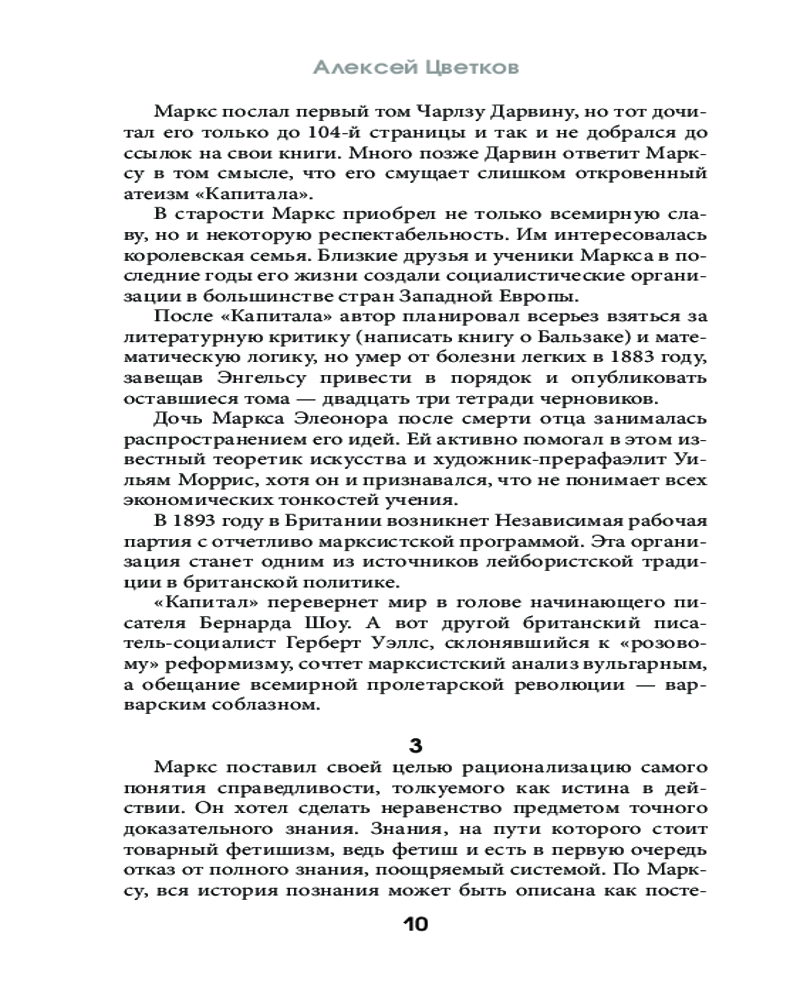 Алексей Цветков

Маркс послал первый том Чарлзу Дарвину, но тот дочитал его только до 104-й страницы и так и не добрался до ссылок на свои книги. Много позже Дарвин ответит Марксу в том смысле, что его смущает слишком откровенный атеизм «Капитала».

В старости Маркс приобрел не только всемирную славу, но и некоторую респектабельность. Им интересовалась королевская семья. Близкие друзья и ученики Маркса в последние годы его жизни создали социалистические организации в большинстве стран Западной Европы.

После «Капитала» автор планировал всерьез взяться за литературную критику (написать книгу о Бальзаке) и математическую логику, но умер от болезни легких в 1883 году, завещав Энгельсу привести в порядок и опубликовать оставшиеся тома — двадцать три тетради черновиков.

Дочь Маркса Элеонора после смерти отца занималась распространением его идей. Ей активно помогал в этом известный теоретик искусства и художник-прерафаэлит Уильям Моррис, хотя он и признавался, что не понимает всех экономических тонкостей учения.

В 1893 году в Британии возникнет Независимая рабочая партия с отчетливо марксистской программой. Эта организация станет одним из источников лейбористской традиции в британской политике.

«Капитал» перевернет мир в голове начинающего писателя Бернарда Шоу. А вот другой британский писатель-социалист Герберт Уэллс, склонявшийся к «розовому» реформизму, сочтет марксистский анализ вульгарным, а обещание всемирной пролетарской революции — варварским соблазном.

3

Маркс поставил своей целью рационализацию самого понятия справедливости, толкуемого как истина в действии. Он хотел сделать неравенство предметом точного доказательного знания. Знания, на пути которого стоит товарный фетишизм, ведь фетиш и есть в первую очередь отказ от полного знания, поощряемый системой. По Марксу, вся история познания может быть описана как посте-

10